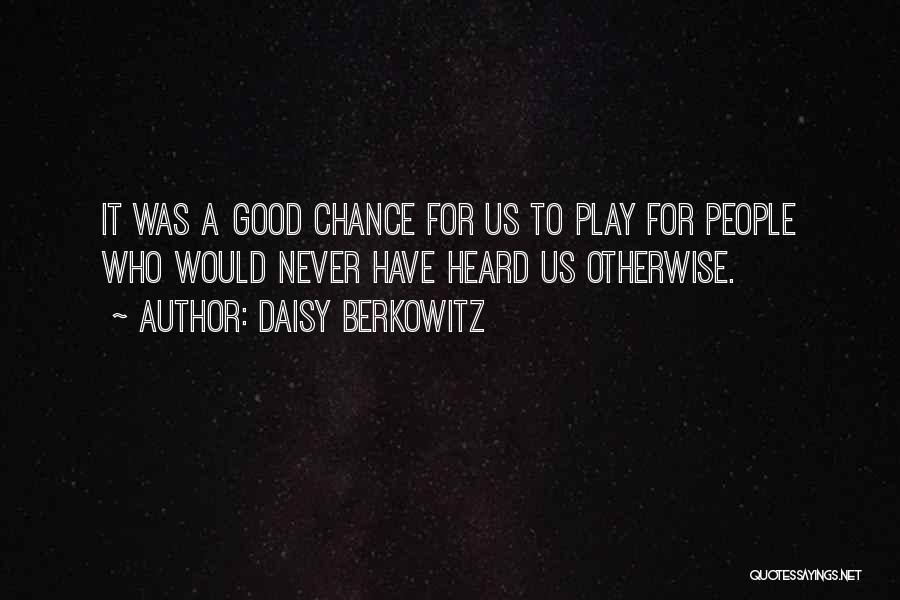 IT WAS A GOOD CHANCE FOR US TO PLAY FOR PEOPLE WHO WOULD NEVER HAVE HEARD US OTHERWISE.

~ AUTHOR: DAISY BERKOWITZ

QUOTESSAYINGS.NET